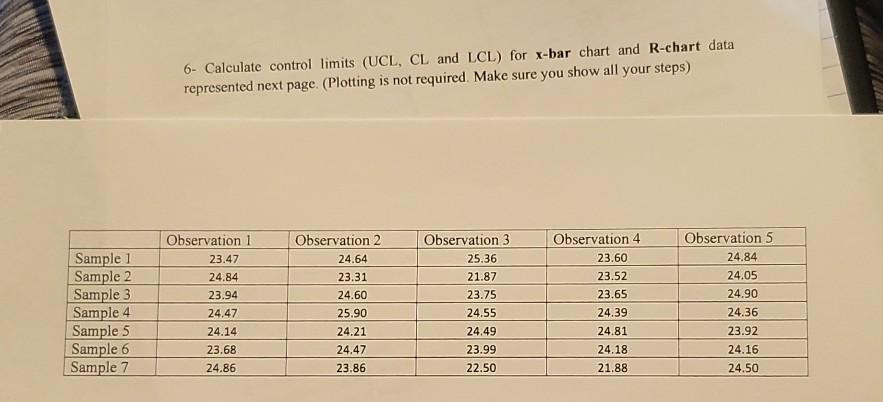 6- Calculate control limits (UCL, CL and LCL) for x-bar chart and R-chart data represented next page. (Plotting is not required. Make sure you show all your steps)

| | Observation 1 | Observation 2 | Observation 3 | Observation 4 | Observation 5 |
|---|---|---|---|---|---|
| Sample 1 | 23.47 | 24.64 | 25.36 | 23.60 | 24.84 |
| Sample 2 | 24.84 | 23.31 | 21.87 | 23.52 | 24.05 |
| Sample 3 | 23.94 | 24.60 | 23.75 | 23.65 | 24.90 |
| Sample 4 | 24.47 | 25.90 | 24.55 | 24.39 | 24.36 |
| Sample 5 | 24.14 | 24.21 | 24.49 | 24.81 | 23.92 |
| Sample 6 | 23.68 | 24.47 | 23.99 | 24.18 | 24.16 |
| Sample 7 | 24.86 | 23.86 | 22.50 | 21.88 | 24.50 |